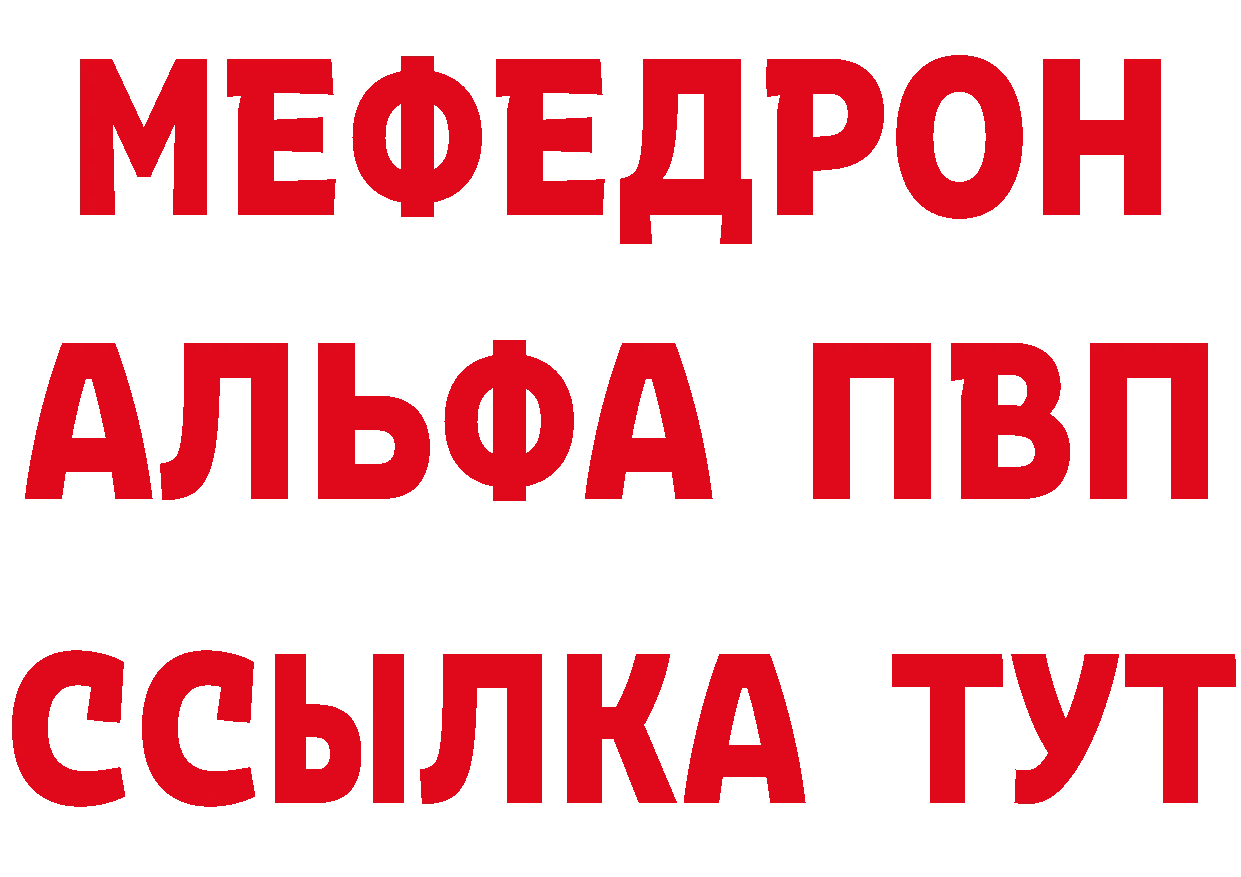 МЕФЕДРОН
АЛЬФА ПВП
ССЫЛКА ТУТ